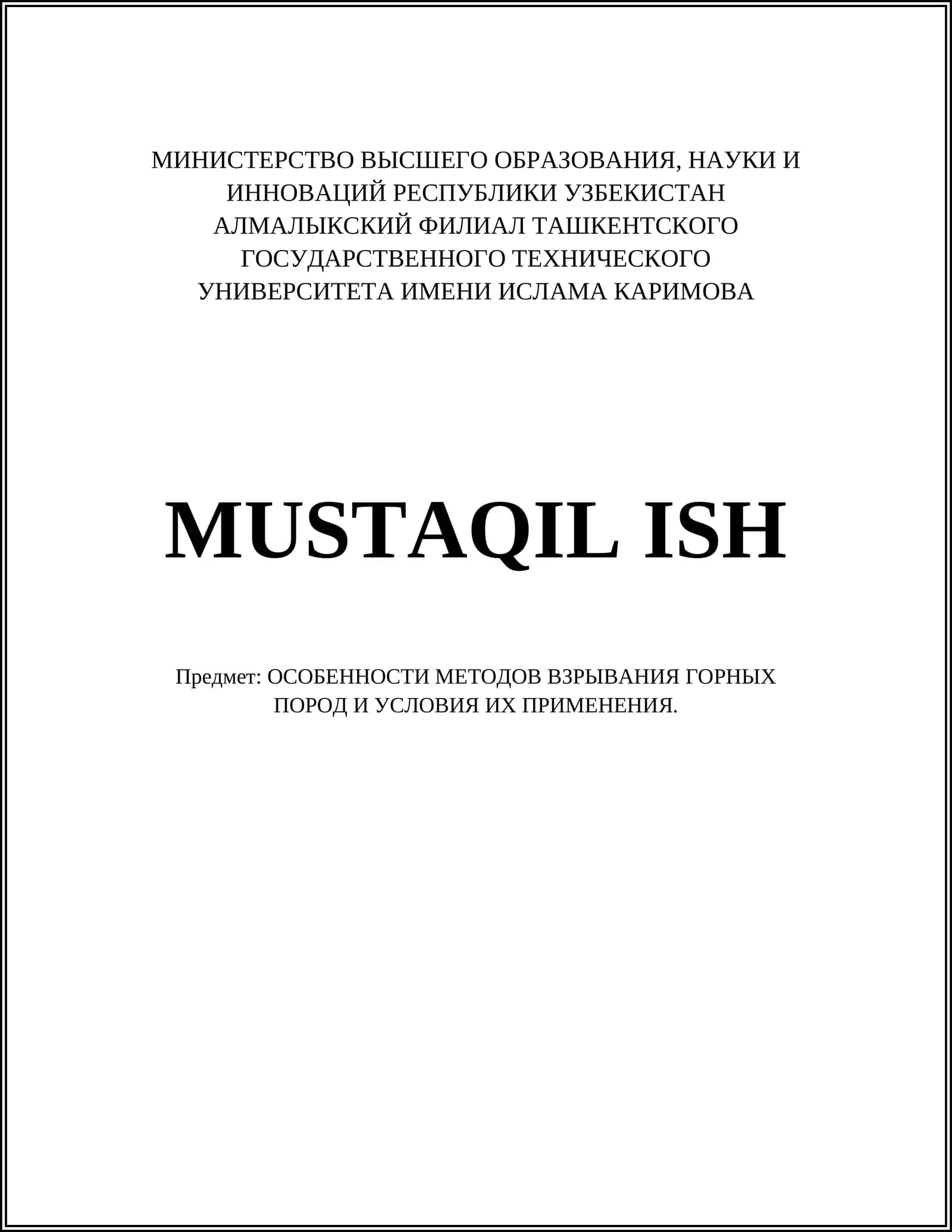 МИНИСТЕРСТВО ВЫСШЕГО ОБРАЗОВАНИЯ, НАУКИ И ИННОВАЦИЙ РЕСПУБЛИКИ УЗБЕКИСТАН
АЛМАЛЫКСКИЙ ФИЛИАЛ ТАШКЕНТСКОГО ГОСУДАРСТВЕННОГО ТЕХНИЧЕСКОГО УНИВЕРСИТЕТА ИМЕНИ ИСЛАМА КАРИМОВА

MUSTAQIL ISH

Предмет: ОСОБЕННОСТИ МЕТОДОВ ВЗРЫВАНИЯ ГОРНЫХ ПОРОД И УСЛОВИЯ ИХ ПРИМЕНЕНИЯ.